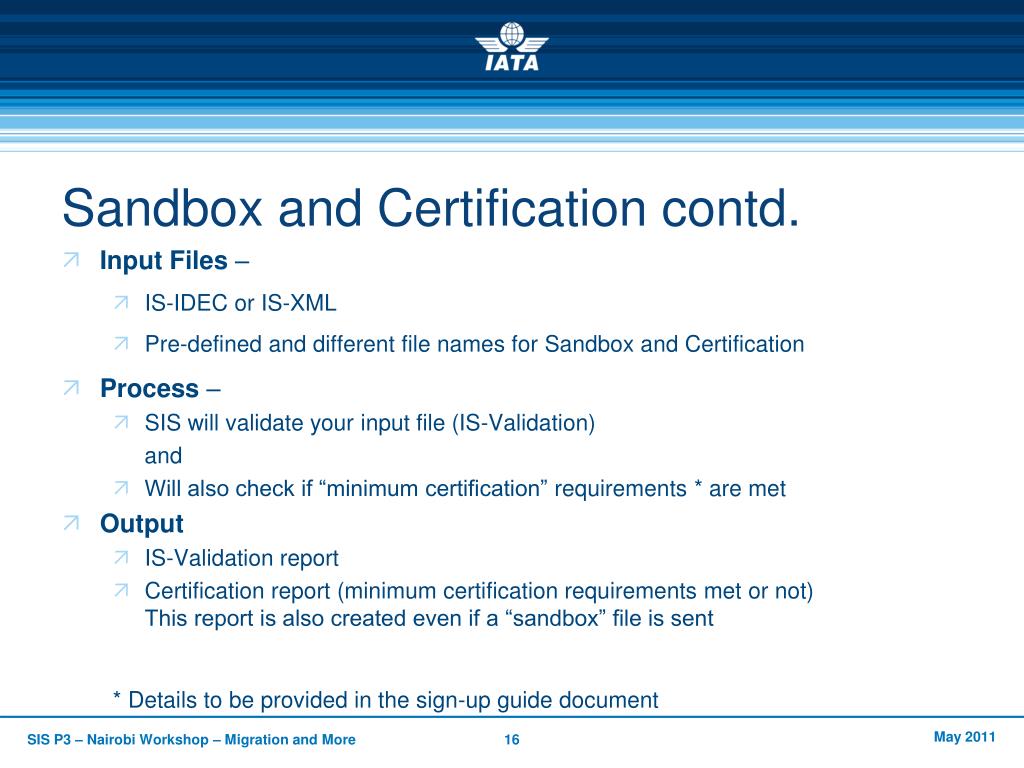 IATA

Sandbox and Certification contd.

Input Files –

IS-IDEC or IS-XML

Pre-defined and different file names for Sandbox and Certification

Process –

SIS will validate your input file (IS-Validation)

and

Will also check if “minimum certification” requirements * are met

Output

IS-Validation report

Certification report (minimum certification requirements met or not)
This report is also created even if a “sandbox” file is sent

* Details to be provided in the sign-up guide document

SIS P3 – Nairobi Workshop – Migration and More 16 May 2011